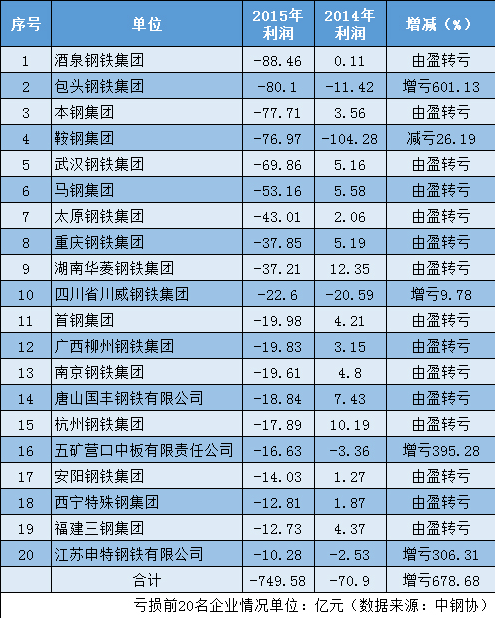 | 序号 | 单位 | 2015年利润 | 2014年利润 | 增减（%） |
|---|---|---|---|---|
| 1 | 酒泉钢铁集团 | -88.46 | 0.11 | 由盈转亏 |
| 2 | 包头钢铁集团 | -80.1 | -11.42 | 增亏601.13 |
| 3 | 本钢集团 | -77.71 | 3.56 | 由盈转亏 |
| 4 | 鞍钢集团 | -76.97 | -104.28 | 减亏26.19 |
| 5 | 武汉钢铁集团 | -69.86 | 5.16 | 由盈转亏 |
| 6 | 马钢集团 | -53.16 | 5.58 | 由盈转亏 |
| 7 | 太原钢铁集团 | -43.01 | 2.06 | 由盈转亏 |
| 8 | 重庆钢铁集团 | -37.85 | 5.19 | 由盈转亏 |
| 9 | 湖南华菱钢铁集团 | -37.21 | 12.35 | 由盈转亏 |
| 10 | 四川省川威钢铁集团 | -22.6 | -20.59 | 增亏9.78 |
| 11 | 首钢集团 | -19.98 | 4.21 | 由盈转亏 |
| 12 | 广西柳州钢铁集团 | -19.83 | 3.15 | 由盈转亏 |
| 13 | 南京钢铁集团 | -19.61 | 4.8 | 由盈转亏 |
| 14 | 唐山国丰钢铁有限公司 | -18.84 | 7.43 | 由盈转亏 |
| 15 | 杭州钢铁集团 | -17.89 | 10.19 | 由盈转亏 |
| 16 | 五矿营口中板有限责任公司 | -16.63 | -3.36 | 增亏395.28 |
| 17 | 安阳钢铁集团 | -14.03 | 1.27 | 由盈转亏 |
| 18 | 西宁特殊钢集团 | -12.81 | 1.87 | 由盈转亏 |
| 19 | 福建三钢集团 | -12.73 | 4.37 | 由盈转亏 |
| 20 | 江苏申特钢铁有限公司 | -10.28 | -2.53 | 增亏306.31 |
|  | 合计 | -749.58 | -70.9 | 增亏678.68 |

亏损前20名企业情况单位：亿元（数据来源：中钢协）